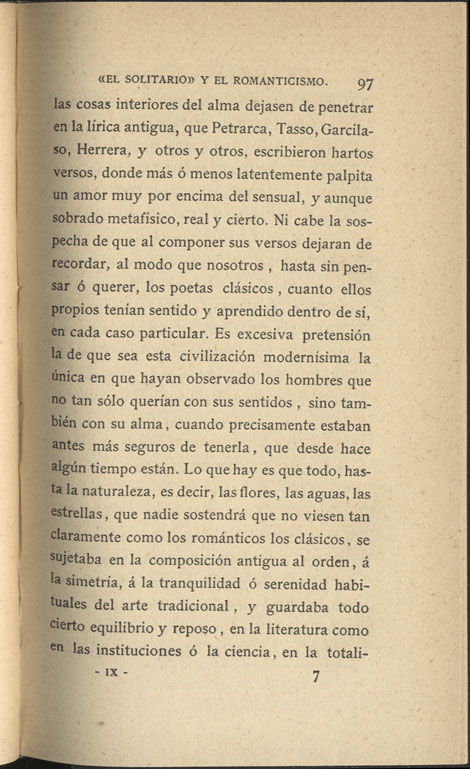 «EL SOLITARIO» Y EL ROMANTICISMO. 97

las cosas interiores del alma dejasen de penetrar en la lírica antigua, que Petrarca, Tasso, Garcilaso, Herrera, y otros y otros, escribieron hartos versos, donde más ó menos latentemente palpita un amor muy por encima del sensual, y aunque sobrado metafísico, real y cierto. Ni cabe la sospecha de que al componer sus versos dejaran de recordar, al modo que nosotros, hasta sin pensar ó querer, los poetas clásicos, cuanto ellos propios tenían sentido y aprendido dentro de sí, en cada caso particular. Es excesiva pretensión la de que sea esta civilización modernísima la única en que hayan observado los hombres que no tan sólo querían con sus sentidos, sino también con su alma, cuando precisamente estaban antes más seguros de tenerla, que desde hace algún tiempo están. Lo que hay es que todo, hasta la naturaleza, es decir, las flores, las aguas, las estrellas, que nadie sostendrá que no viesen tan claramente como los románticos los clásicos, se sujetaba en la composición antigua al orden, á la simetría, á la tranquilidad ó serenidad habituales del arte tradicional, y guardaba todo cierto equilibrio y reposo, en la literatura como en las instituciones ó la ciencia, en la totali-

- IX - 7